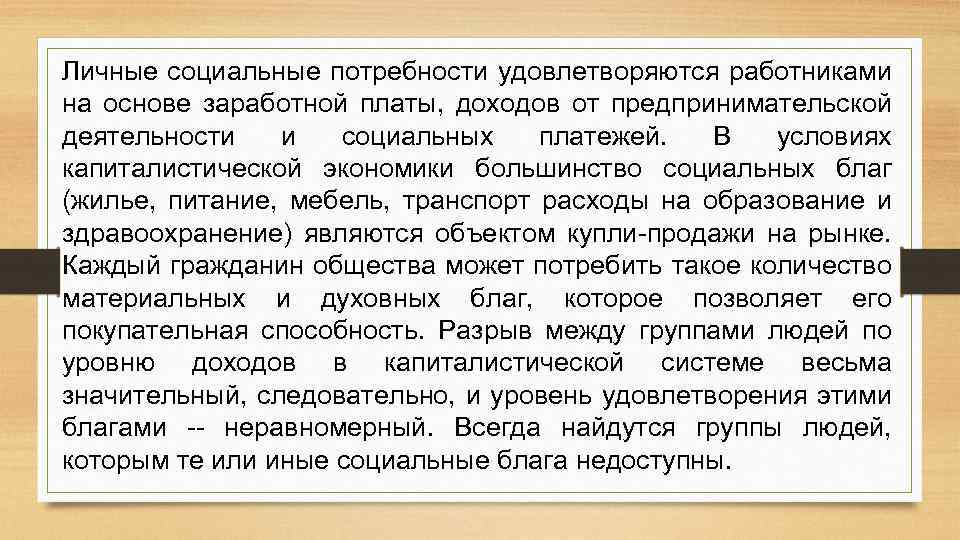 Личные социальные потребности удовлетворяются работниками на основе заработной платы, доходов от предпринимательской деятельности и социальных платежей. В условиях капиталистической экономики большинство социальных благ (жилье, питание, мебель, транспорт расходы на образование и здравоохранение) являются объектом купли-продажи на рынке. Каждый гражданин общества может потребить такое количество материальных и духовных благ, которое позволяет его покупательная способность. Разрыв между группами людей по уровню доходов в капиталистической системе весьма значительный, следовательно, и уровень удовлетворения этими благами -- неравномерный. Всегда найдутся группы людей, которым те или иные социальные блага недоступны.